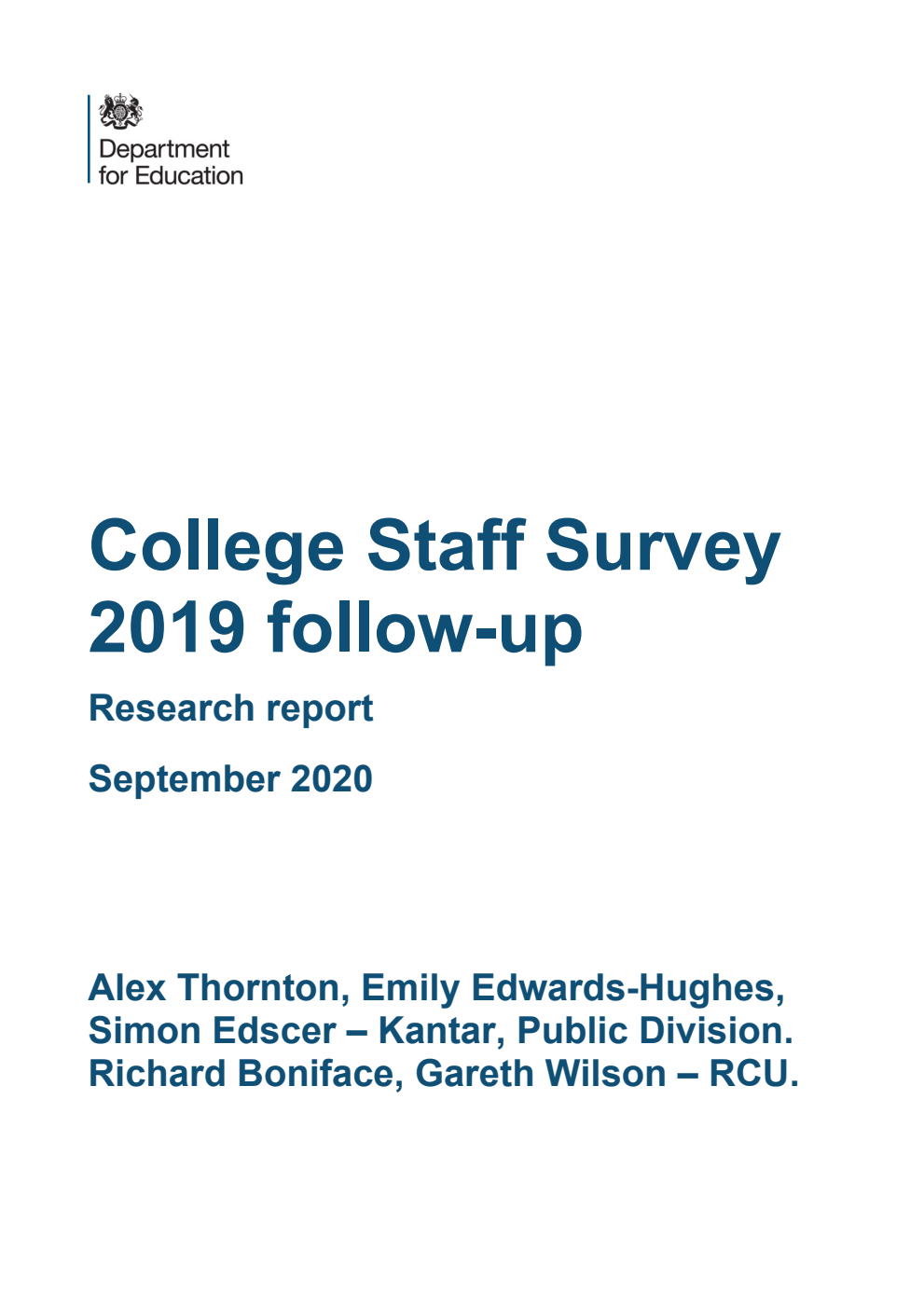 Department for Education

College Staff Survey 2019 follow-up

Research report

September 2020

Alex Thornton, Emily Edwards-Hughes, Simon Edscer – Kantar, Public Division. Richard Boniface, Gareth Wilson – RCU.